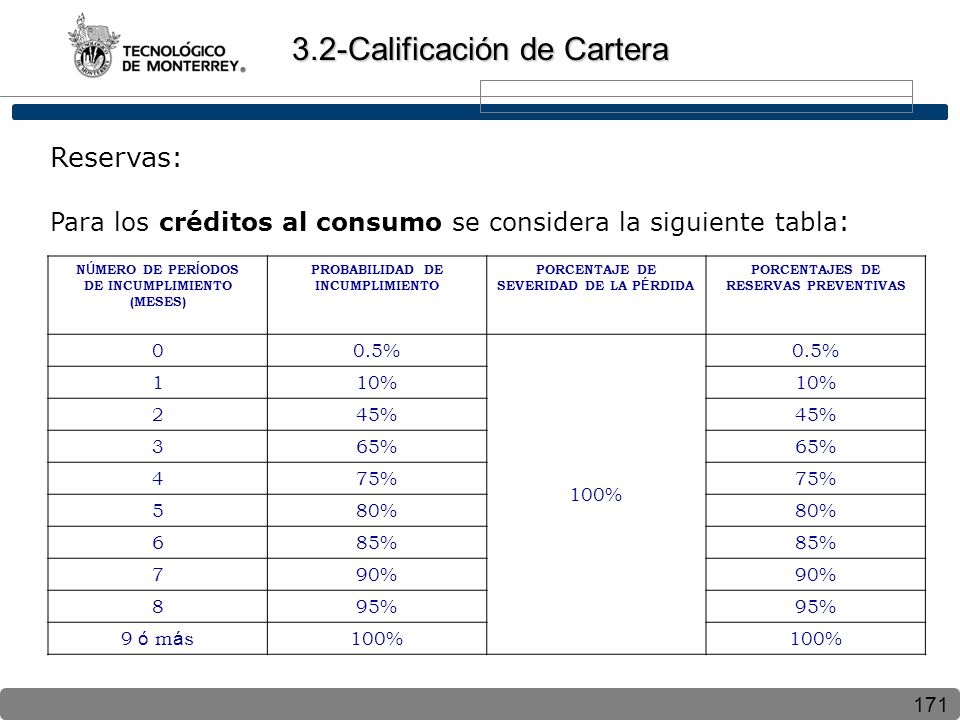 TECNOLÓGICO DE MONTERREY®

3.2-Calificación de Cartera

Reservas:

Para los **créditos al consumo** se considera la siguiente tabla:

| NÚMERO DE PERÍODOS DE INCUMPLIMIENTO (MESES) | PROBABILIDAD DE INCUMPLIMIENTO | PORCENTAJE DE SEVERIDAD DE LA PÉRDIDA | PORCENTAJES DE RESERVAS PREVENTIVAS |
|---|---|---|---|
| 0 | 0.5% | 100% | 0.5% |
| 1 | 10% | | 10% |
| 2 | 45% | | 45% |
| 3 | 65% | | 65% |
| 4 | 75% | | 75% |
| 5 | 80% | | 80% |
| 6 | 85% | | 85% |
| 7 | 90% | | 90% |
| 8 | 95% | | 95% |
| 9 ó más | 100% | | 100% |

171